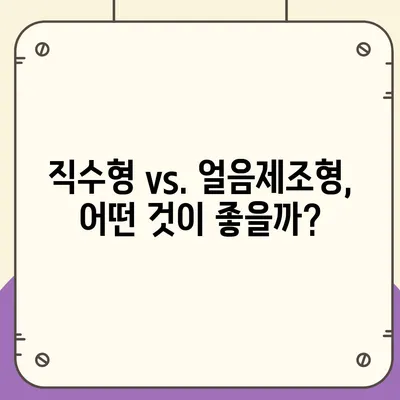 직수형 vs. 얼음제조형, 어떤 것이 좋을까?